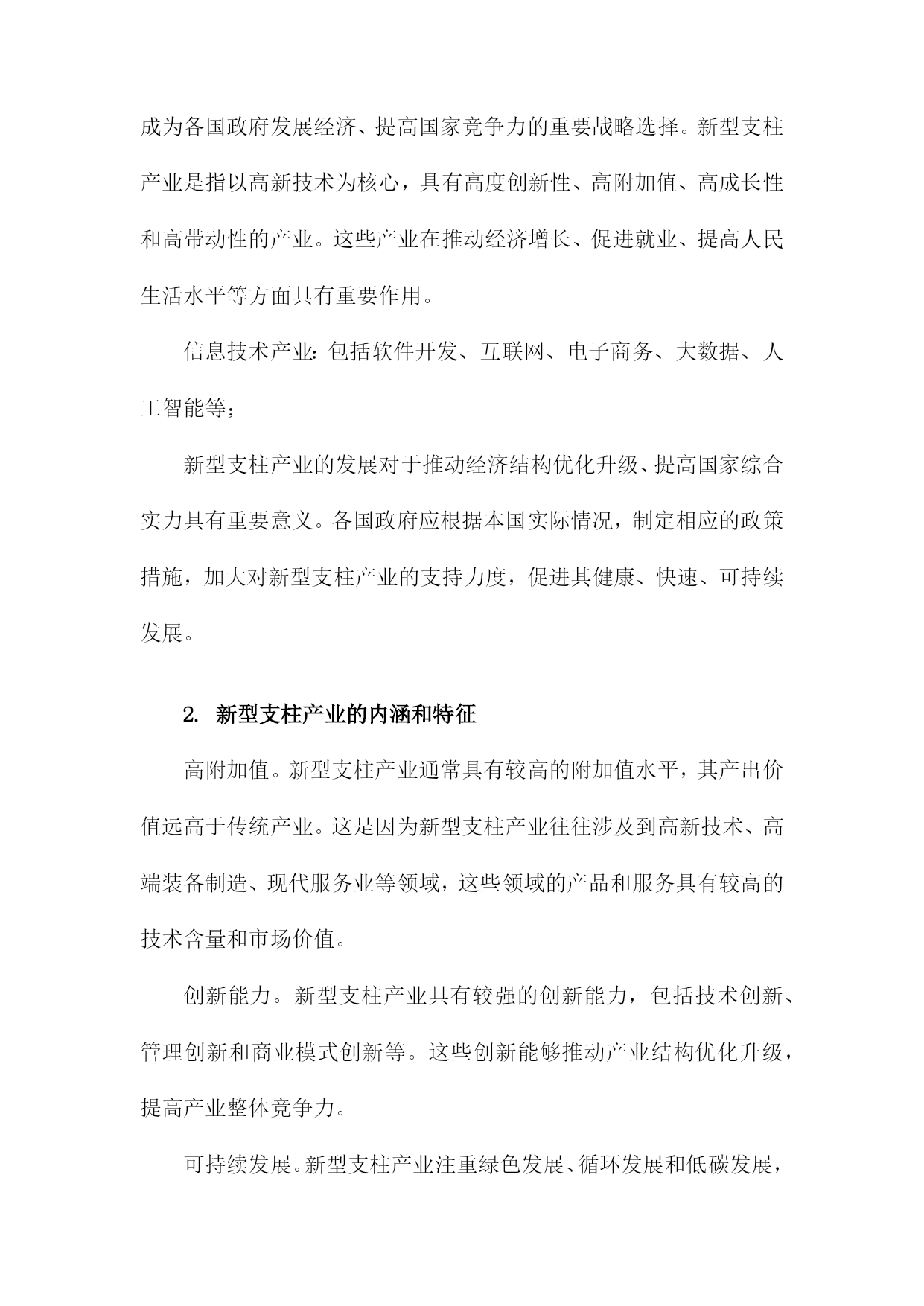 成为各国政府发展经济、提高国家竞争力的重要战略选择。新型支柱产业是指以高新技术为核心，具有高度创新性、高附加值、高成长性和高带动性的产业。这些产业在推动经济增长、促进就业、提高人民生活水平等方面具有重要作用。

信息技术产业：包括软件开发、互联网、电子商务、大数据、人工智能等；

新型支柱产业的发展对于推动经济结构优化升级、提高国家综合实力具有重要意义。各国政府应根据本国实际情况，制定相应的政策措施，加大对新型支柱产业的支持力度，促进其健康、快速、可持续发展。

2. 新型支柱产业的内涵和特征

高附加值。新型支柱产业通常具有较高的附加值水平，其产出价值远高于传统产业。这是因为新型支柱产业往往涉及到高新技术、高端装备制造、现代服务业等领域，这些领域的产品和服务具有较高的技术含量和市场价值。

创新能力。新型支柱产业具有较强的创新能力，包括技术创新、管理创新和商业模式创新等。这些创新能够推动产业结构优化升级，提高产业整体竞争力。

可持续发展。新型支柱产业注重绿色发展、循环发展和低碳发展，